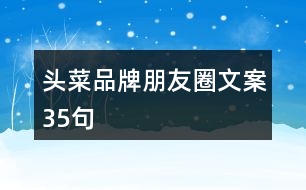 头菜品牌朋友圈文案35句